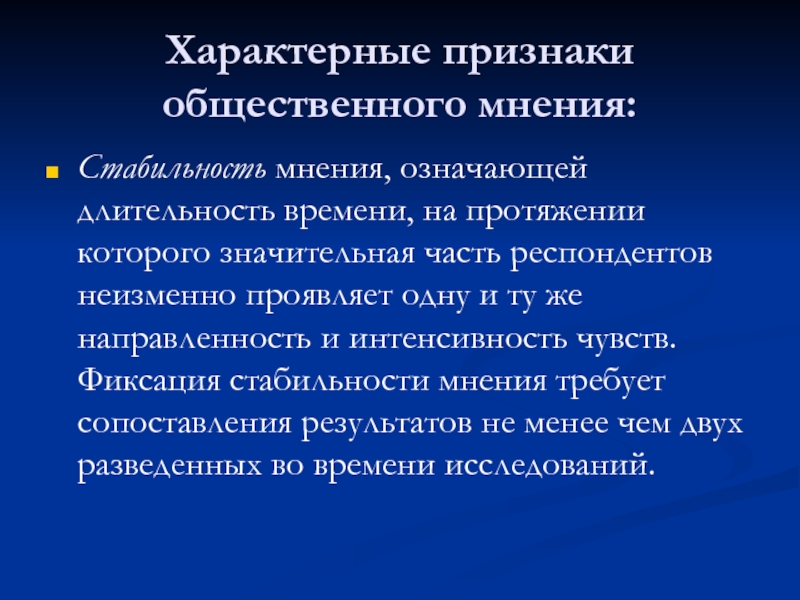 Характерные признаки общественного мнения:

Стабильность мнения, означающей длительность времени, на протяжении которого значительная часть респондентов неизменно проявляет одну и ту же направленность и интенсивность чувств. Фиксация стабильности мнения требует сопоставления результатов не менее чем двух разведенных во времени исследований.